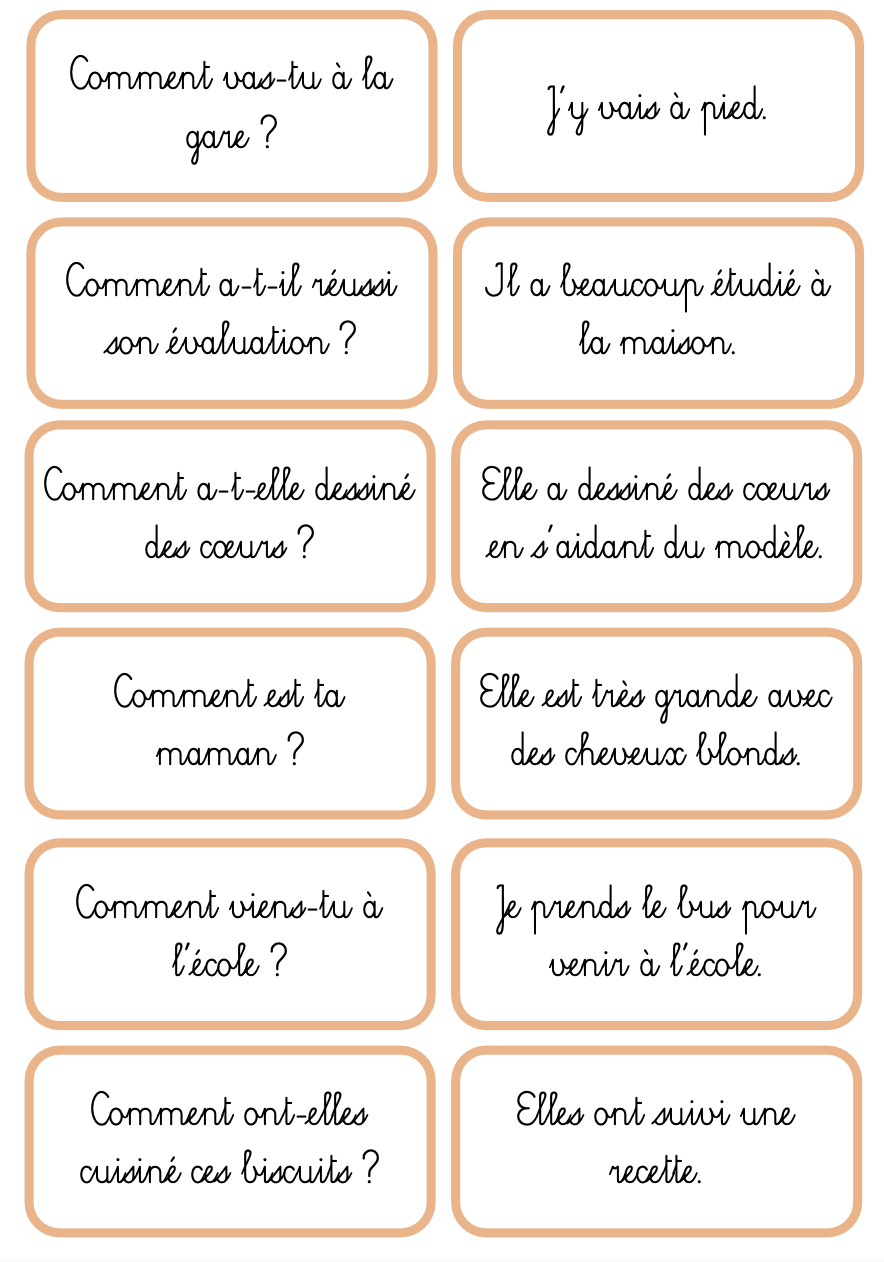 Comment vas-tu à la gare ?

J'y vais à pied.

Comment a-t-il réussi son évaluation ?

Il a beaucoup étudié à la maison.

Comment a-t-elle dessiné des cœurs ?

Elle a dessiné des cœurs en s'aidant du modèle.

Comment est ta maman ?

Elle est très grande avec des cheveux blonds.

Comment viens-tu à l'école ?

Je prends le bus pour venir à l'école.

Comment ont-elles cuisiné ces biscuits ?

Elles ont suivi une recette.